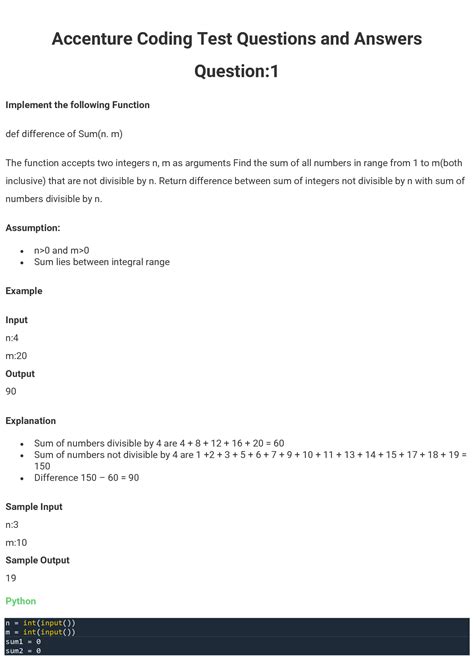 Accenture Coding Test Questions and Answers

Question:1

Implement the following Function

def difference of Sum(n. m)

The function accepts two integers n, m as arguments Find the sum of all numbers in range from 1 to m(both inclusive) that are not divisible by n. Return difference between sum of integers not divisible by n with sum of numbers divisible by n.

Assumption:

- n>0 and m>0
- Sum lies between integral range

Example

Input

n:4

m:20

Output

90

Explanation

- Sum of numbers divisible by 4 are 4 + 8 + 12 + 16 + 20 = 60
- Sum of numbers not divisible by 4 are 1 +2 + 3 + 5 + 6 + 7 + 9 + 10 + 11 + 13 + 14 + 15 + 17 + 18 + 19 = 150
- Difference 150 – 60 = 90

Sample Input

n:3

m:10

Sample Output

19

Python

n = int(input())
m = int(input())
sum1 = 0
sum2 = 0